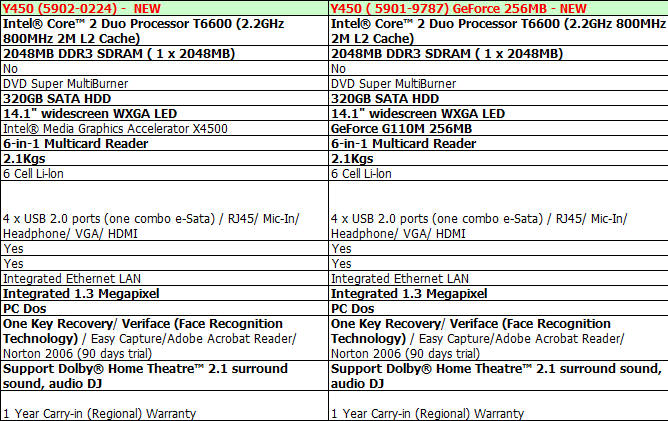 | Y450 (5902-0224) - NEW | Y450 ( 5901-9787) GeForce 256MB - NEW |
|---|---|
| Intel® Core™ 2 Duo Processor T6600 (2.2GHz 800MHz 2M L2 Cache) | Intel® Core™ 2 Duo Processor T6600 (2.2GHz 800MHz 2M L2 Cache) |
| 2048MB DDR3 SDRAM ( 1 x 2048MB) | 2048MB DDR3 SDRAM ( 1 x 2048MB) |
| No | No |
| DVD Super MultiBurner | DVD Super MultiBurner |
| 320GB SATA HDD | 320GB SATA HDD |
| 14.1" widescreen WXGA LED | 14.1" widescreen WXGA LED |
| Intel® Media Graphics Accelerator X4500 | GeForce G110M 256MB |
| 6-in-1 Multicard Reader | 6-in-1 Multicard Reader |
| 2.1Kgs | 2.1Kgs |
| 6 Cell Li-Ion | 6 Cell Li-Ion |
| 4 x USB 2.0 ports (one combo e-Sata) / RJ45/ Mic-In/ Headphone/ VGA/ HDMI | 4 x USB 2.0 ports (one combo e-Sata) / RJ45/ Mic-In/ Headphone/ VGA/ HDMI |
| Yes | Yes |
| Yes | Yes |
| Integrated Ethernet LAN | Integrated Ethernet LAN |
| Integrated 1.3 Megapixel | Integrated 1.3 Megapixel |
| PC Dos | PC Dos |
| One Key Recovery/ Veriface (Face Recognition Technology) / Easy Capture/Adobe Acrobat Reader/ Norton 2006 (90 days trial) | One Key Recovery/ Veriface (Face Recognition Technology) / Easy Capture/Adobe Acrobat Reader/ Norton 2006 (90 days trial) |
| Support Dolby® Home Theatre™ 2.1 surround sound, audio DJ | Support Dolby® Home Theatre™ 2.1 surround sound, audio DJ |
| 1 Year Carry-in (Regional) Warranty | 1 Year Carry-in (Regional) Warranty |